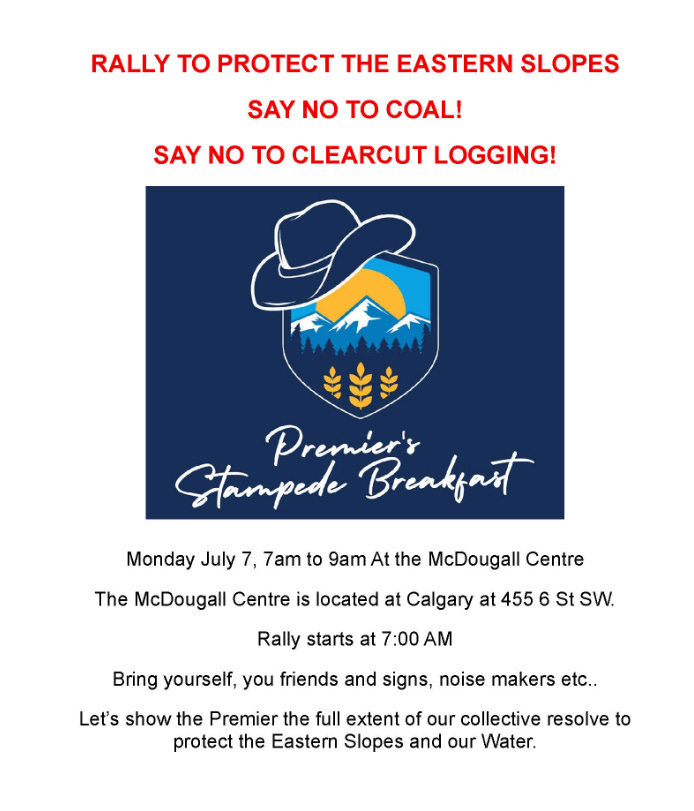 RALLY TO PROTECT THE EASTERN SLOPES

SAY NO TO COAL!

SAY NO TO CLEARCUT LOGGING!

Premier's
Stampede Breakfast

Monday July 7, 7am to 9am At the McDougall Centre

The McDougall Centre is located at Calgary at 455 6 St SW.

Rally starts at 7:00 AM

Bring yourself, you friends and signs, noise makers etc..

Let's show the Premier the full extent of our collective resolve to protect the Eastern Slopes and our Water.